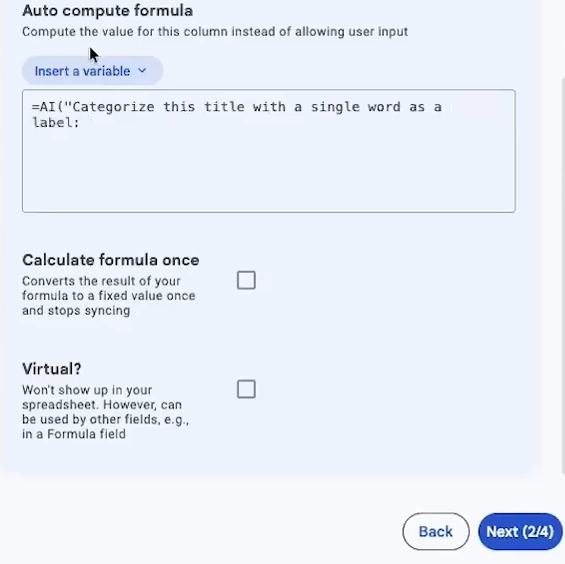 Auto compute formula
Compute the value for this column instead of allowing user input

Insert a variable

=AI("Categorize this title with a single word as a label:

Calculate formula once
Converts the result of your formula to a fixed value once and stops syncing

Virtual?
Won't show up in your spreadsheet. However, can be used by other fields, e.g., in a Formula field

Back
Next (2/4)